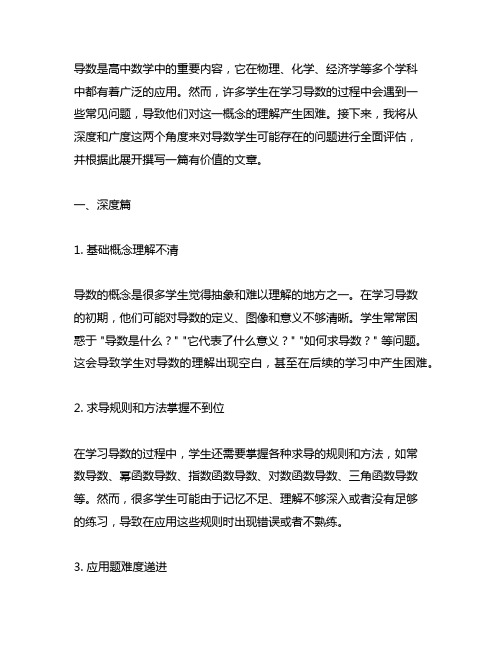 导数是高中数学中的重要内容，它在物理、化学、经济学等多个学科中都有着广泛的应用。然而，许多学生在学习导数的过程中会遇到一些常见问题，导致他们对这一概念的理解产生困难。接下来，我将从深度和广度这两个角度来对导数学生可能存在的问题进行全面评估，并根据此展开撰写一篇有价值的文章。

一、深度篇

1. 基础概念理解不清

导数的概念是很多学生觉得抽象和难以理解的地方之一。在学习导数的初期，他们可能对导数的定义、图像和意义不够清晰。学生常常困惑于 "导数是什么？" "它代表了什么意义？" "如何求导数？" 等问题。这会导致学生对导数的理解出现空白，甚至在后续的学习中产生困难。

2. 求导规则和方法掌握不到位

在学习导数的过程中，学生还需要掌握各种求导的规则和方法，如常数导数、幂函数导数、指数函数导数、对数函数导数、三角函数导数等。然而，很多学生可能由于记忆不足、理解不够深入或者没有足够的练习，导致在应用这些规则时出现错误或者不熟练。

3. 应用题难度递进